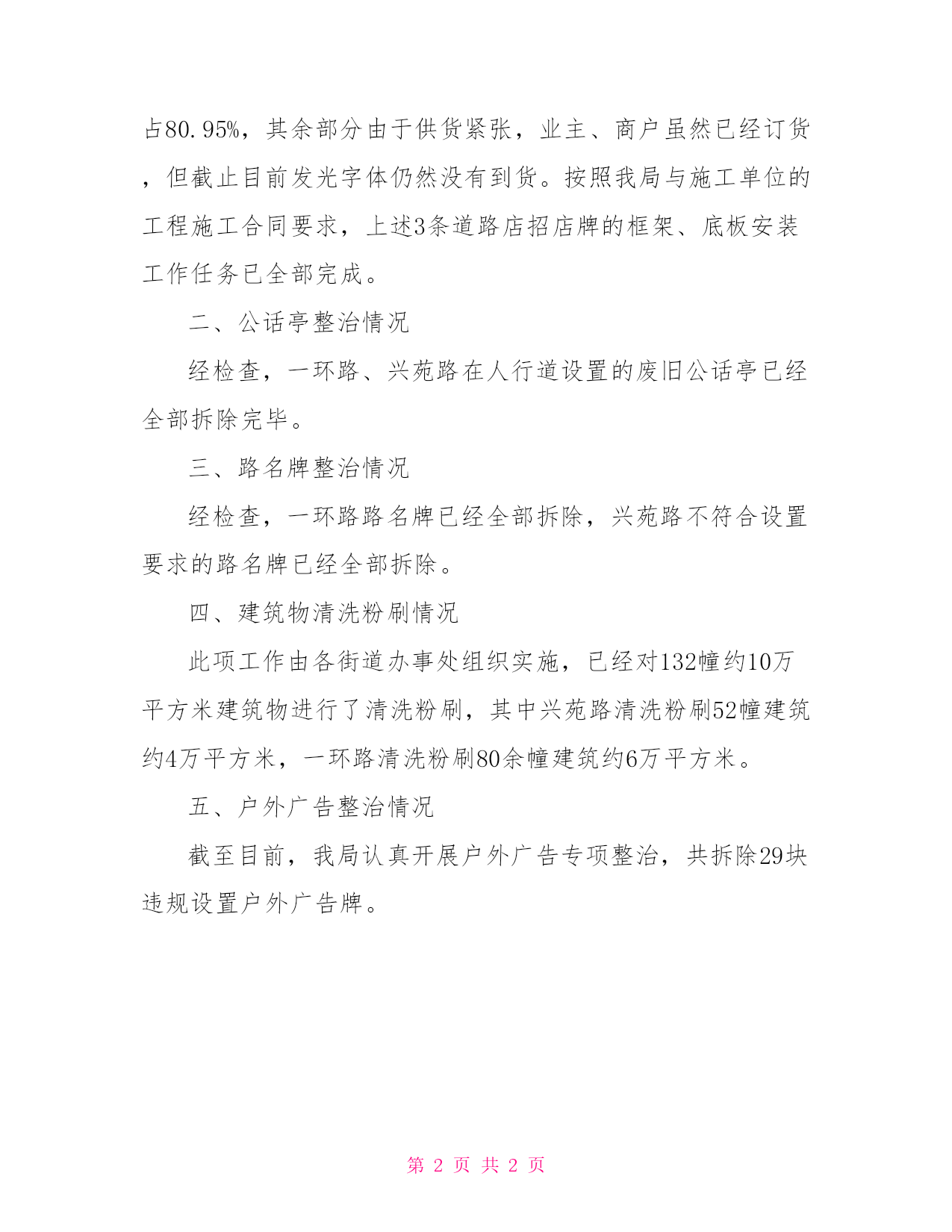 占80.95%，其余部分由于供货紧张，业主、商户虽然已经订货，但截止目前发光字体仍然没有到货。按照我局与施工单位的工程施工合同要求，上述3条道路店招店牌的框架、底板安装工作任务已全部完成。

二、公话亭整治情况

经检查，一环路、兴苑路在人行道设置的废旧公话亭已经全部拆除完毕。

三、路名牌整治情况

经检查，一环路路名牌已经全部拆除，兴苑路不符合设置要求的路名牌已经全部拆除。

四、建筑物清洗粉刷情况

此项工作由各街道办事处组织实施，已经对132幢约10万平方米建筑物进行了清洗粉刷，其中兴苑路清洗粉刷52幢建筑约4万平方米，一环路清洗粉刷80余幢建筑约6万平方米。

五、户外广告整治情况

截至目前，我局认真开展户外广告专项整治，共拆除29块违规设置户外广告牌。

第 2 页 共 2 页